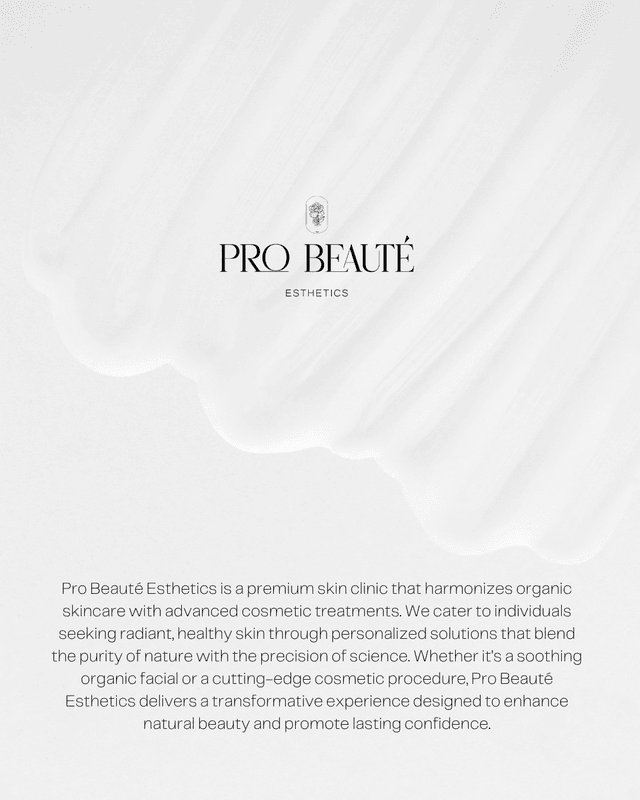 PRO BEAUTÉ
ESTHETICS

Pro Beauté Esthetics is a premium skin clinic that harmonizes organic skincare with advanced cosmetic treatments. We cater to individuals seeking radiant, healthy skin through personalized solutions that blend the purity of nature with the precision of science. Whether it's a soothing organic facial or a cutting-edge cosmetic procedure, Pro Beauté Esthetics delivers a transformative experience designed to enhance natural beauty and promote lasting confidence.